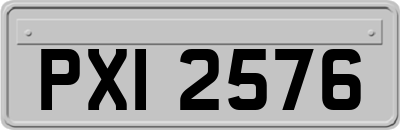 PXI 2576